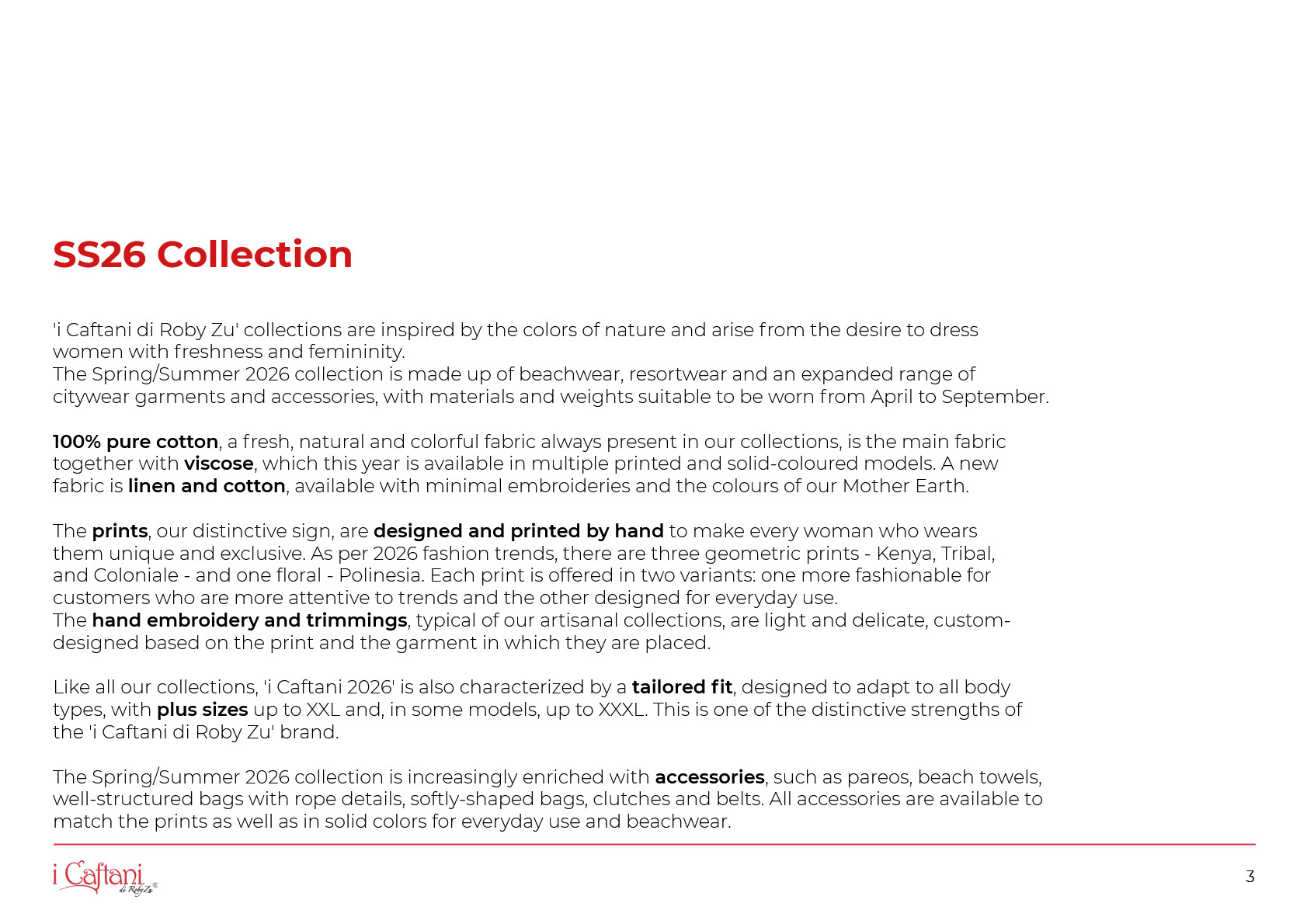 SS26 Collection

'i Caftani di Roby Zu' collections are inspired by the colors of nature and arise from the desire to dress women with freshness and femininity.
The Spring/Summer 2026 collection is made up of beachwear, resortwear and an expanded range of citywear garments and accessories, with materials and weights suitable to be worn from April to September.

100% pure cotton, a fresh, natural and colorful fabric always present in our collections, is the main fabric together with viscose, which this year is available in multiple printed and solid-coloured models. A new fabric is linen and cotton, available with minimal embroideries and the colours of our Mother Earth.

The prints, our distinctive sign, are designed and printed by hand to make every woman who wears them unique and exclusive. As per 2026 fashion trends, there are three geometric prints - Kenya, Tribal, and Coloniale - and one floral - Polinesia. Each print is offered in two variants: one more fashionable for customers who are more attentive to trends and the other designed for everyday use.
The hand embroidery and trimmings, typical of our artisanal collections, are light and delicate, custom-designed based on the print and the garment in which they are placed.

Like all our collections, 'i Caftani 2026' is also characterized by a tailored fit, designed to adapt to all body types, with plus sizes up to XXL and, in some models, up to XXXL. This is one of the distinctive strengths of the 'i Caftani di Roby Zu' brand.

The Spring/Summer 2026 collection is increasingly enriched with accessories, such as pareos, beach towels, well-structured bags with rope details, softly-shaped bags, clutches and belts. All accessories are available to match the prints as well as in solid colors for everyday use and beachwear.

i Caftani di Roby Zu®

3